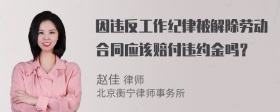 因违反工作纪律被解除劳动合同应该赔付违约金吗？

赵佳 律师
北京衡宁律师事务所